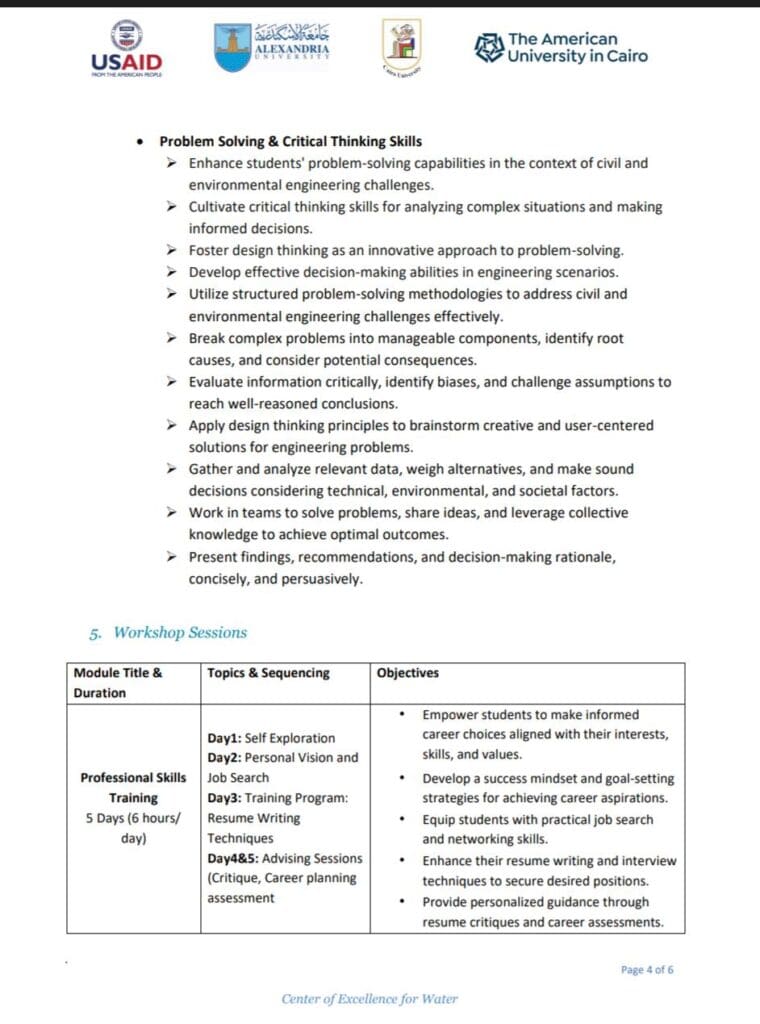 USAID
FROM THE AMERICAN PEOPLE

جامعة الإسكندرية
ALEXANDRIA
UNIVERSITY

Cairo University

The American University in Cairo

• Problem Solving & Critical Thinking Skills
➢ Enhance students' problem-solving capabilities in the context of civil and environmental engineering challenges.
➢ Cultivate critical thinking skills for analyzing complex situations and making informed decisions.
➢ Foster design thinking as an innovative approach to problem-solving.
➢ Develop effective decision-making abilities in engineering scenarios.
➢ Utilize structured problem-solving methodologies to address civil and environmental engineering challenges effectively.
➢ Break complex problems into manageable components, identify root causes, and consider potential consequences.
➢ Evaluate information critically, identify biases, and challenge assumptions to reach well-reasoned conclusions.
➢ Apply design thinking principles to brainstorm creative and user-centered solutions for engineering problems.
➢ Gather and analyze relevant data, weigh alternatives, and make sound decisions considering technical, environmental, and societal factors.
➢ Work in teams to solve problems, share ideas, and leverage collective knowledge to achieve optimal outcomes.
➢ Present findings, recommendations, and decision-making rationale, concisely, and persuasively.

5. Workshop Sessions

| Module Title & Duration | Topics & Sequencing | Objectives |
|---|---|---|
| Professional Skills Training 5 Days (6 hours/ day) | Day1: Self Exploration Day2: Personal Vision and Job Search Day3: Training Program: Resume Writing Techniques Day4&5: Advising Sessions (Critique, Career planning assessment | • Empower students to make informed career choices aligned with their interests, skills, and values. • Develop a success mindset and goal-setting strategies for achieving career aspirations. • Equip students with practical job search and networking skills. • Enhance their resume writing and interview techniques to secure desired positions. • Provide personalized guidance through resume critiques and career assessments. |

Page 4 of 6

Center of Excellence for Water